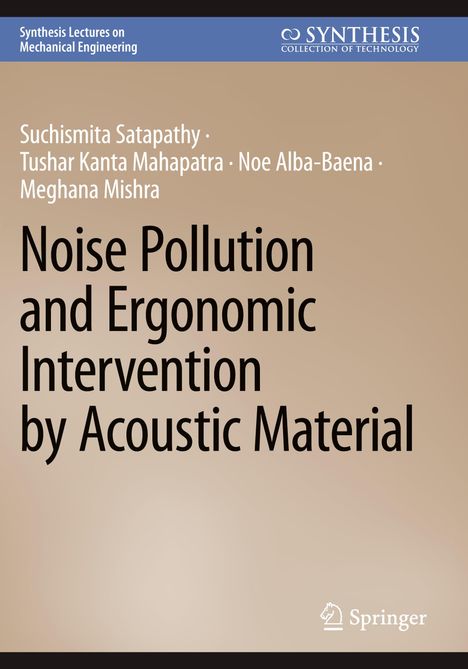 Synthesis Lectures on Mechanical Engineering

SYNTHESIS
COLLECTION OF TECHNOLOGY

Suchismita Satapathy · Tushar Kanta Mahapatra · Noe Alba-Baena · Meghana Mishra

Noise Pollution and Ergonomic Intervention by Acoustic Material

Springer